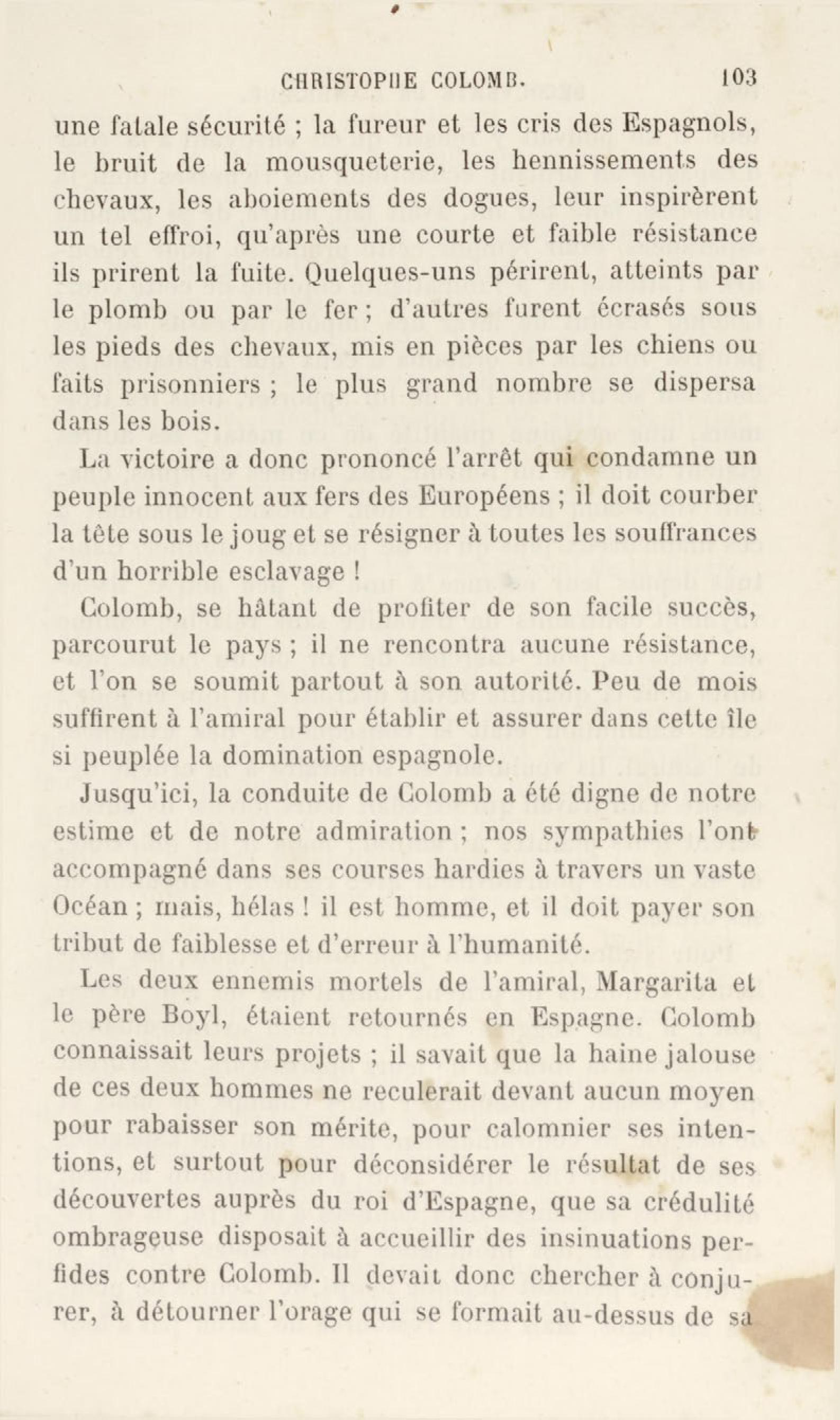 CHRISTOPHE COLOMB. 103

une fatale sécurité ; la fureur et les cris des Espagnols, le bruit de la mousqueterie, les hennissements des chevaux, les aboiements des dogues, leur inspirèrent un tel effroi, qu'après une courte et faible résistance ils prirent la fuite. Quelques-uns périrent, atteints par le plomb ou par le fer ; d'autres furent écrasés sous les pieds des chevaux, mis en pièces par les chiens ou faits prisonniers ; le plus grand nombre se dispersa dans les bois.

La victoire a donc prononcé l'arrêt qui condamne un peuple innocent aux fers des Européens ; il doit courber la tête sous le joug et se résigner à toutes les souffrances d'un horrible esclavage !

Colomb, se hâtant de profiter de son facile succès, parcourut le pays ; il ne rencontra aucune résistance, et l'on se soumit partout à son autorité. Peu de mois suffirent à l'amiral pour établir et assurer dans cette île si peuplée la domination espagnole.

Jusqu'ici, la conduite de Colomb a été digne de notre estime et de notre admiration ; nos sympathies l'ont accompagné dans ses courses hardies à travers un vaste Océan ; mais, hélas ! il est homme, et il doit payer son tribut de faiblesse et d'erreur à l'humanité.

Les deux ennemis mortels de l'amiral, Margarita et le père Boyl, étaient retournés en Espagne. Colomb connaissait leurs projets ; il savait que la haine jalouse de ces deux hommes ne reculerait devant aucun moyen pour rabaisser son mérite, pour calomnier ses intentions, et surtout pour déconsidérer le résultat de ses découvertes auprès du roi d'Espagne, que sa crédulité ombrageuse disposait à accueillir des insinuations perfides contre Colomb. Il devait donc chercher à conjurer, à détourner l'orage qui se formait au-dessus de sa